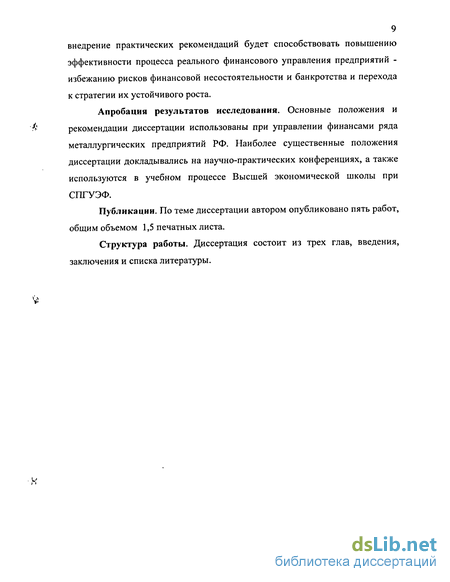 9

внедрение практических рекомендаций будет способствовать повышению эффективности процесса реального финансового управления предприятий - избежанию рисков финансовой несостоятельности и банкротства и перехода к стратегии их устойчивого роста.

Апробация результатов исследования. Основные положения и рекомендации диссертации использованы при управлении финансами ряда металлургических предприятий РФ. Наиболее существенные положения диссертации докладывались на научно-практических конференциях, а также используются в учебном процессе Высшей экономической школы при СПГУЭФ.

Публикации. По теме диссертации автором опубликовано пять работ, общим объемом 1,5 печатных листа.

Структура работы. Диссертация состоит из трех глав, введения, заключения и списка литературы.

dsLib.net
библиотека диссертаций